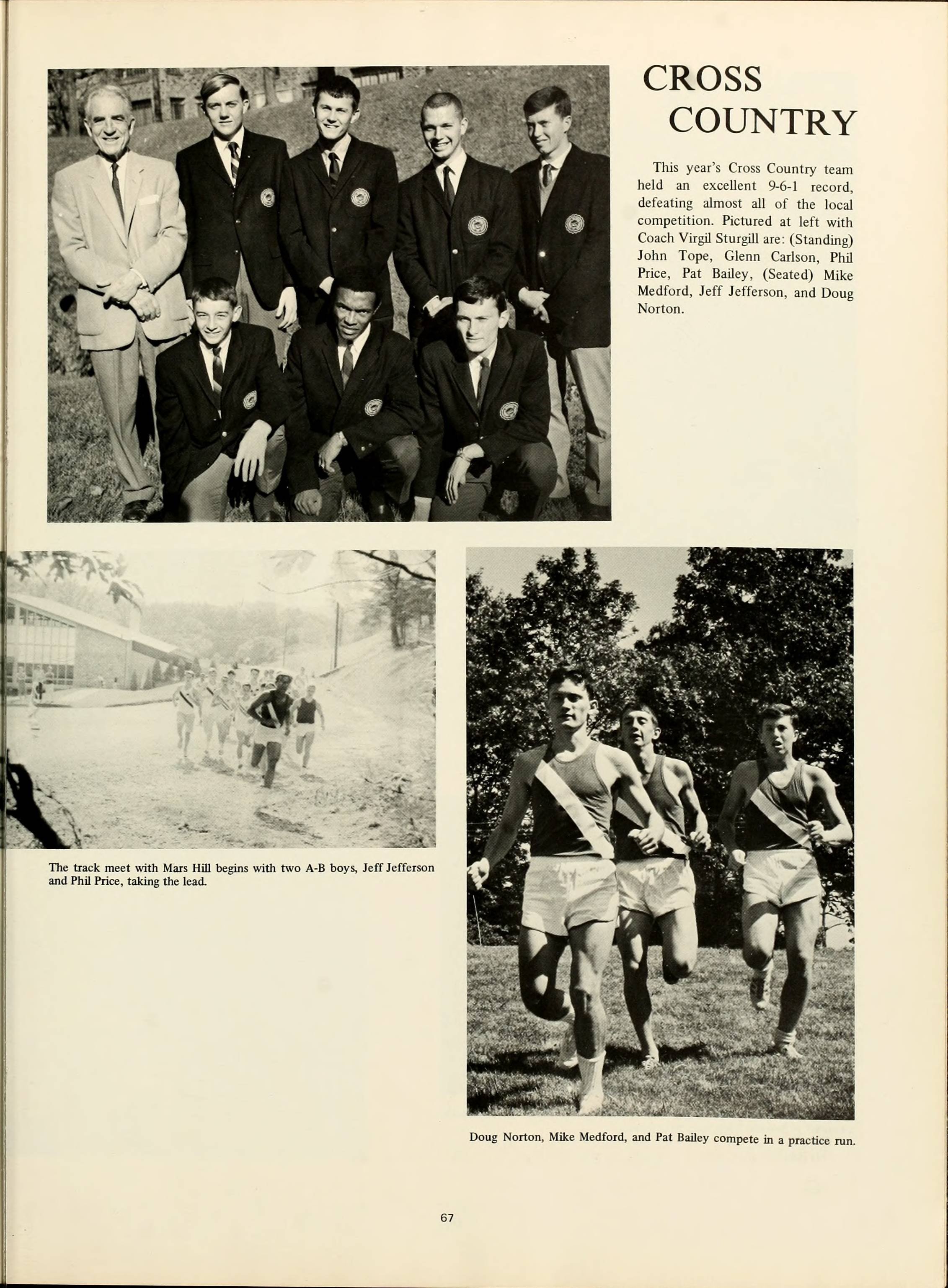 CROSS COUNTRY

This year's Cross Country team held an excellent 9-6-1 record, defeating almost all of the local competition. Pictured at left with Coach Virgil Sturgill are: (Standing) John Tope, Glenn Carlson, Phil Price, Pat Bailey, (Seated) Mike Medford, Jeff Jefferson, and Doug Norton.

The track meet with Mars Hill begins with two A-B boys, Jeff Jefferson and Phil Price, taking the lead.

Doug Norton, Mike Medford, and Pat Bailey compete in a practice run.

67